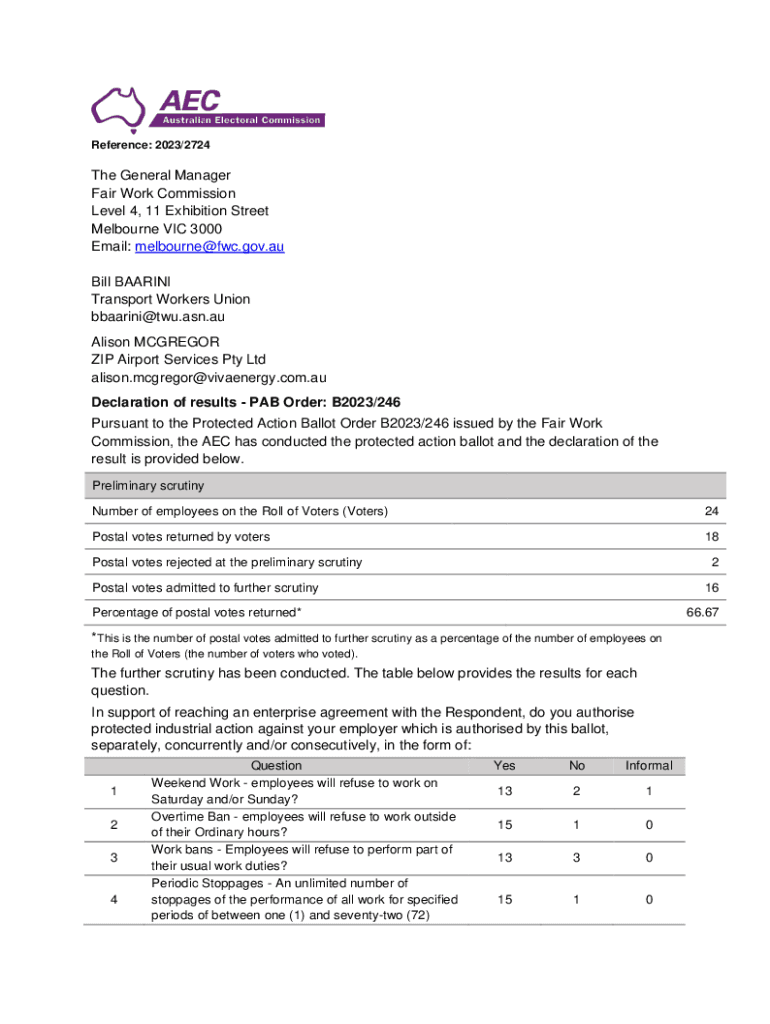 AEC
Australian Electoral Commission

Reference: 2023/2724

The General Manager
Fair Work Commission
Level 4, 11 Exhibition Street
Melbourne VIC 3000
Email: melbourne@fwc.gov.au

Bill BAARINI
Transport Workers Union
bbaarini@twu.asn.au

Alison MCGREGOR
ZIP Airport Services Pty Ltd
alison.mcgregor@vivaenergy.com.au

Declaration of results - PAB Order: B2023/246

Pursuant to the Protected Action Ballot Order B2023/246 issued by the Fair Work Commission, the AEC has conducted the protected action ballot and the declaration of the result is provided below.

| Preliminary scrutiny | |
|---|---|
| Number of employees on the Roll of Voters (Voters) | 24 |
| Postal votes returned by voters | 18 |
| Postal votes rejected at the preliminary scrutiny | 2 |
| Postal votes admitted to further scrutiny | 16 |
| Percentage of postal votes returned* | 66.67 |

*This is the number of postal votes admitted to further scrutiny as a percentage of the number of employees on the Roll of Voters (the number of voters who voted).

The further scrutiny has been conducted. The table below provides the results for each question.

In support of reaching an enterprise agreement with the Respondent, do you authorise protected industrial action against your employer which is authorised by this ballot, separately, concurrently and/or consecutively, in the form of:

| | Question | Yes | No | Informal |
|---|---|---|---|---|
| 1 | Weekend Work - employees will refuse to work on Saturday and/or Sunday? | 13 | 2 | 1 |
| 2 | Overtime Ban - employees will refuse to work outside of their Ordinary hours? | 15 | 1 | 0 |
| 3 | Work bans - Employees will refuse to perform part of their usual work duties? | 13 | 3 | 0 |
| 4 | Periodic Stoppages - An unlimited number of stoppages of the performance of all work for specified periods of between one (1) and seventy-two (72) | 15 | 1 | 0 |